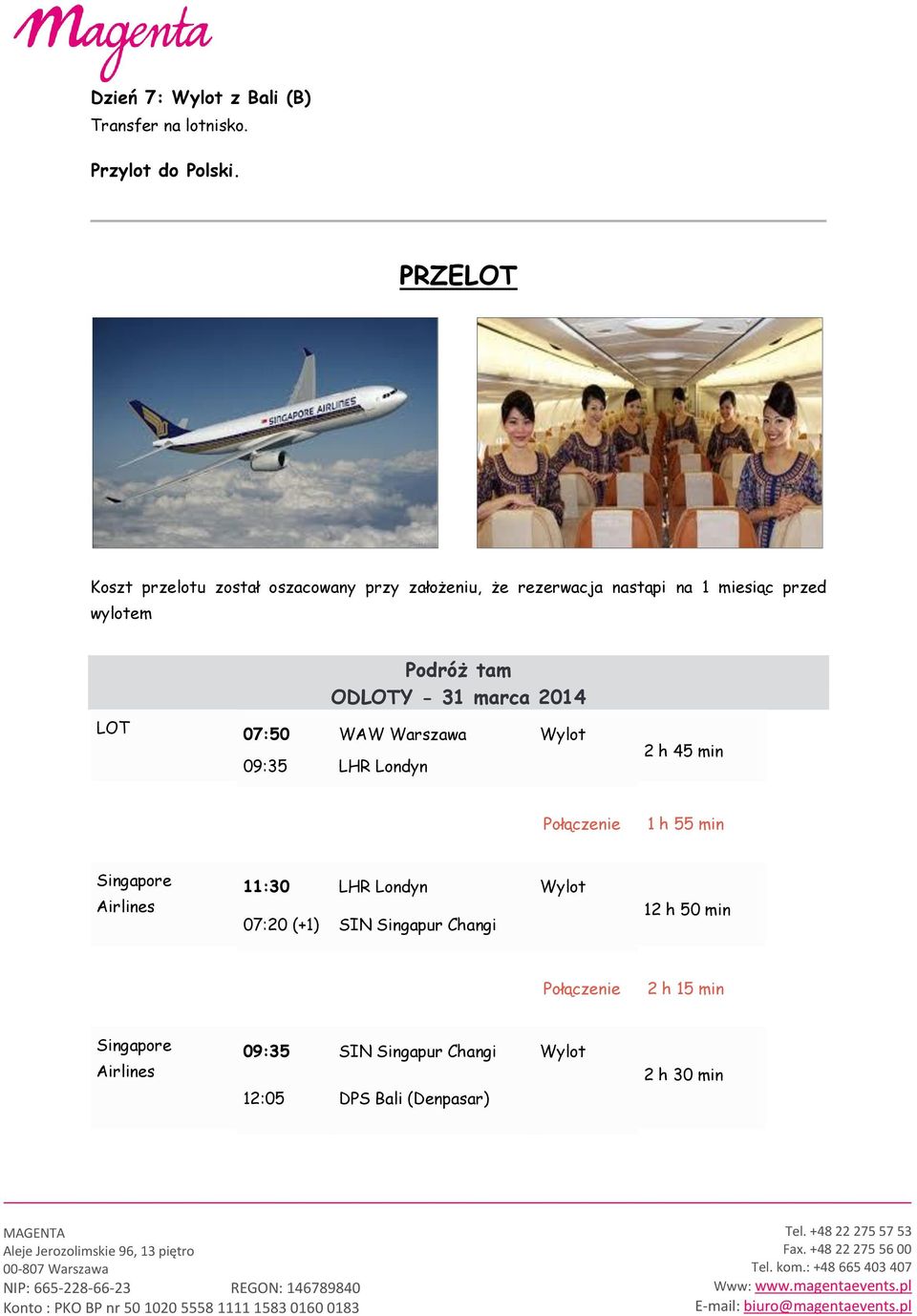 Magenta

Dzień 7: Wylot z Bali (B)
Transfer na lotnisko.

Przylot do Polski.

PRZELOT

SINGAPORE AIRLINES

Koszt przelotu został oszacowany przy założeniu, że rezerwacja nastąpi na 1 miesiąc przed wylotem

Podróż tam
ODLOTY - 31 marca 2014

| | | | | |
|---|---|---|---|---|
| LOT | 07:50 | WAW Warszawa | Wylot | 2 h 45 min |
| | 09:35 | LHR Londyn | | |
| | | | Połączenie | 1 h 55 min |
| Singapore Airlines | 11:30 | LHR Londyn | Wylot | 12 h 50 min |
| | 07:20 (+1) | SIN Singapur Changi | | |
| | | | Połączenie | 2 h 15 min |
| Singapore Airlines | 09:35 | SIN Singapur Changi | Wylot | 2 h 30 min |
| | 12:05 | DPS Bali (Denpasar) | | |

MAGENTA
Aleje Jerozolimskie 96, 13 piętro
00-807 Warszawa
NIP: 665-228-66-23 REGON: 146789840
Konto : PKO BP nr 50 1020 5558 1111 1583 0160 0183

Tel. +48 22 275 57 53
Fax. +48 22 275 56 00
Tel. kom.: +48 665 403 407
Www: www.magentaevents.pl
E-mail: biuro@magentaevents.pl